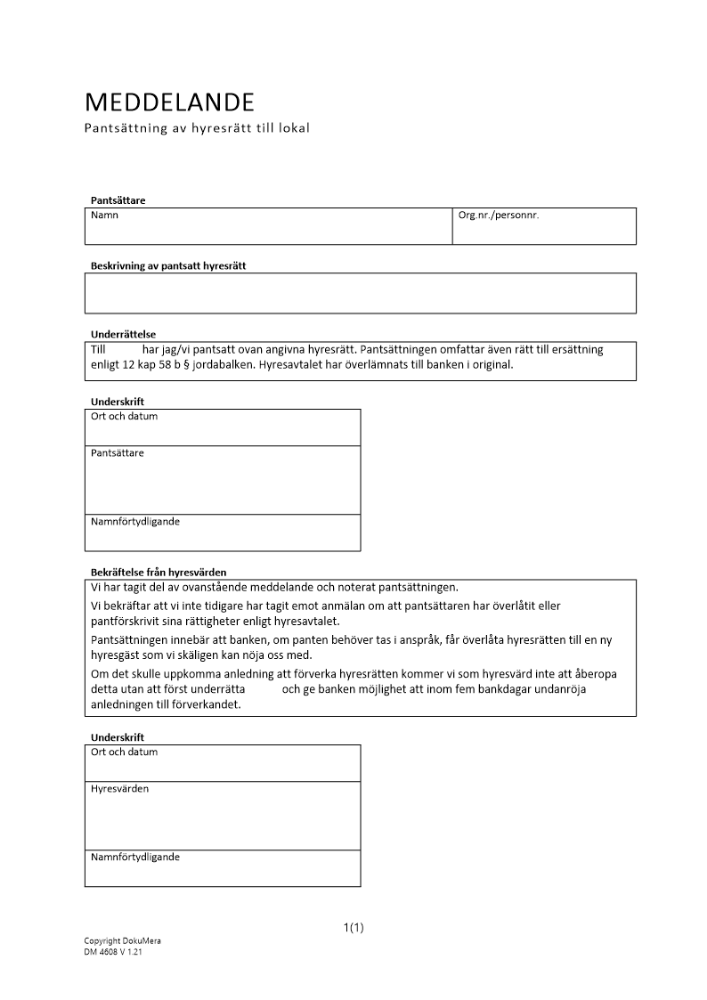 MEDDELANDE

Pantsättning av hyresrätt till lokal

Pantsättare

| Namn | Org.nr./personnr. |
|---|---|

Beskrivning av pantsatt hyresrätt

Underrättelse

Till har jag/vi pantsatt ovan angivna hyresrätt. Pantsättningen omfattar även rätt till ersättning enligt 12 kap 58 b § jordabalken. Hyresavtalet har överlämnats till banken i original.

Underskrift

Ort och datum

Pantsättare

Namnförtydligande

Bekräftelse från hyresvärden

Vi har tagit del av ovanstående meddelande och noterat pantsättningen.

Vi bekräftar att vi inte tidigare har tagit emot anmälan om att pantsättaren har överlåtit eller pantförskrivit sina rättigheter enligt hyresavtalet.

Pantsättningen innebär att banken, om panten behöver tas i anspråk, får överlåta hyresrätten till en ny hyresgäst som vi skäligen kan nöja oss med.

Om det skulle uppkomma anledning att förverka hyresrätten kommer vi som hyresvärd inte att åberopa detta utan att först underrätta och ge banken möjlighet att inom fem bankdagar undanröja anledningen till förverkandet.

Underskrift

Ort och datum

Hyresvärden

Namnförtydligande

1(1)

Copyright DokuMera
DM 4608 V 1.21